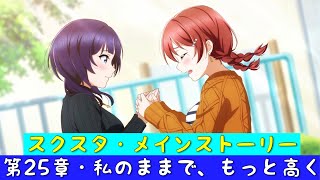 スクスタ・メインストーリー
第25章・私のままで、もっと高く